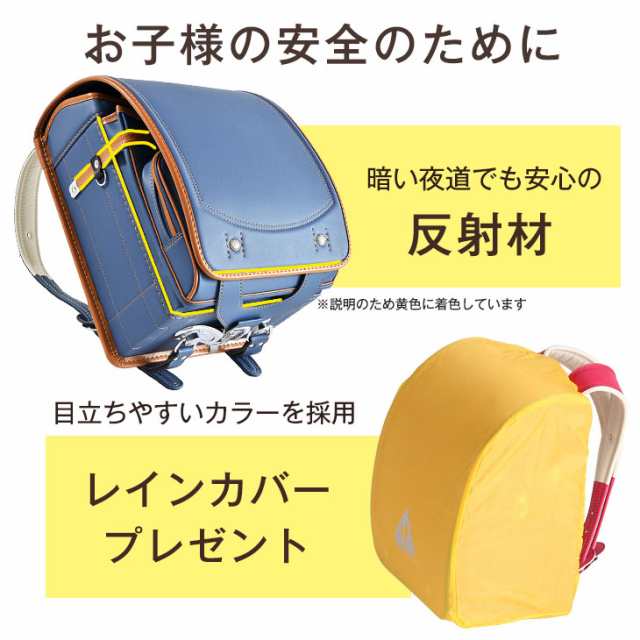 お子様の安全のために

暗い夜道でも安心の

反射材

※説明のため黄色に着色しています

目立ちやすいカラーを採用

レインカバー
プレゼント